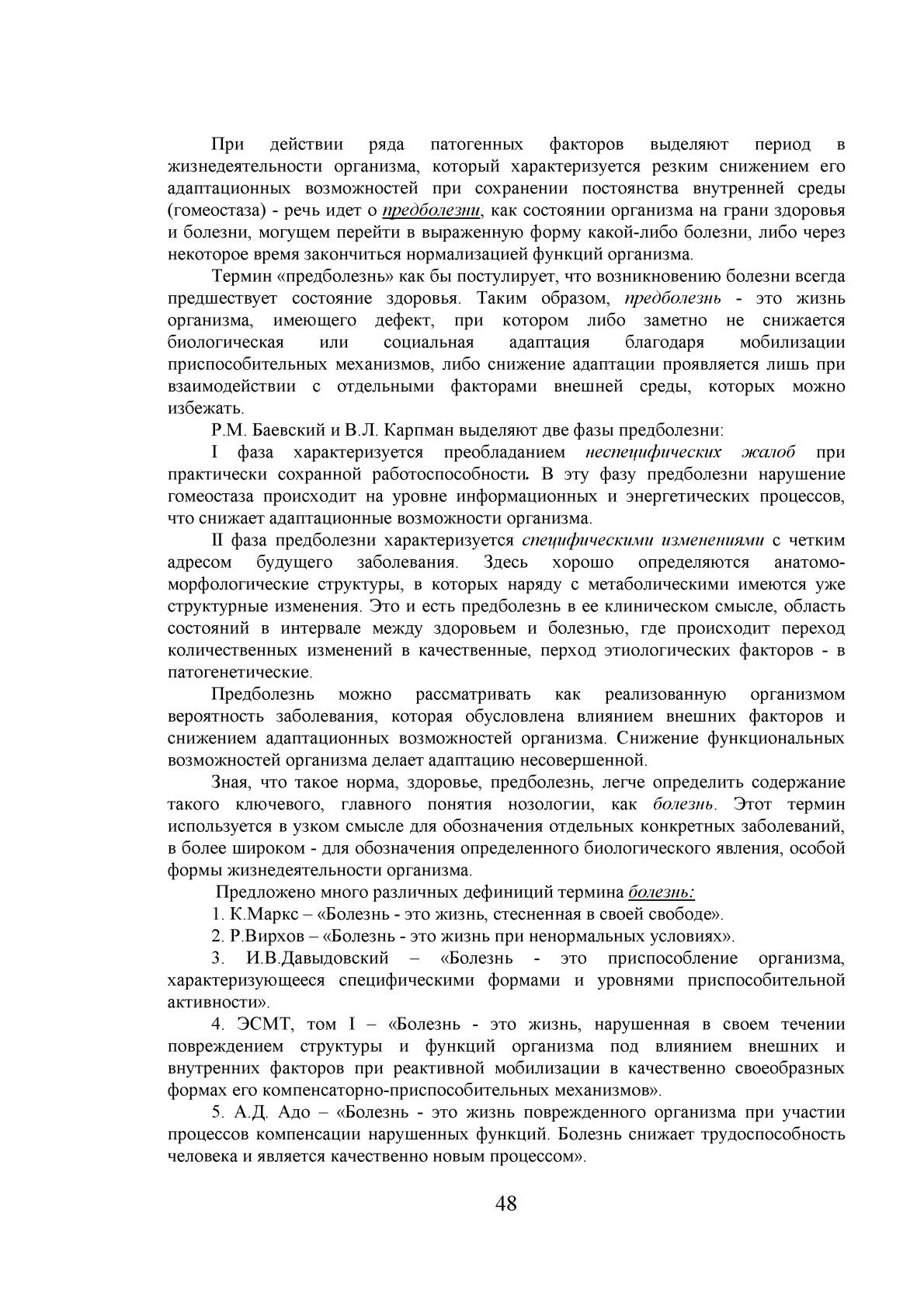 При действии ряда патогенных факторов выделяют период в жизнедеятельности организма, который характеризуется резким снижением его адаптационных возможностей при сохранении постоянства внутренней среды (гомеостаза) - речь идет о предболезни, как состоянии организма на грани здоровья и болезни, могущем перейти в выраженную форму какой-либо болезни, либо через некоторое время закончиться нормализацией функций организма.

Термин «предболезнь» как бы постулирует, что возникновению болезни всегда предшествует состояние здоровья. Таким образом, предболезнь - это жизнь организма, имеющего дефект, при котором либо заметно не снижается биологическая или социальная адаптация благодаря мобилизации приспособительных механизмов, либо снижение адаптации проявляется лишь при взаимодействии с отдельными факторами внешней среды, которых можно избежать.

Р.М. Баевский и В.Л. Карпман выделяют две фазы предболезни:

I фаза характеризуется преобладанием неспецифических жалоб при практически сохранной работоспособности. В эту фазу предболезни нарушение гомеостаза происходит на уровне информационных и энергетических процессов, что снижает адаптационные возможности организма.

II фаза предболезни характеризуется специфическими изменениями с четким адресом будущего заболевания. Здесь хорошо определяются анатомо-морфологические структуры, в которых наряду с метаболическими имеются уже структурные изменения. Это и есть предболезнь в ее клиническом смысле, область состояний в интервале между здоровьем и болезнью, где происходит переход количественных изменений в качественные, перход этиологических факторов - в патогенетические.

Предболезнь можно рассматривать как реализованную организмом вероятность заболевания, которая обусловлена влиянием внешних факторов и снижением адаптационных возможностей организма. Снижение функциональных возможностей организма делает адаптацию несовершенной.

Зная, что такое норма, здоровье, предболезнь, легче определить содержание такого ключевого, главного понятия нозологии, как болезнь. Этот термин используется в узком смысле для обозначения отдельных конкретных заболеваний, в более широком - для обозначения определенного биологического явления, особой формы жизнедеятельности организма.

Предложено много различных дефиниций термина болезнь:

1. К.Маркс – «Болезнь - это жизнь, стесненная в своей свободе».

2. Р.Вирхов – «Болезнь - это жизнь при ненормальных условиях».

3. И.В.Давыдовский – «Болезнь - это приспособление организма, характеризующееся специфическими формами и уровнями приспособительной активности».

4. ЭСМТ, том I – «Болезнь - это жизнь, нарушенная в своем течении повреждением структуры и функций организма под влиянием внешних и внутренних факторов при реактивной мобилизации в качественно своеобразных формах его компенсаторно-приспособительных механизмов».

5. А.Д. Адо – «Болезнь - это жизнь поврежденного организма при участии процессов компенсации нарушенных функций. Болезнь снижает трудоспособность человека и является качественно новым процессом».

48